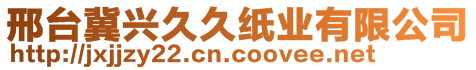 邢台冀兴久久纸业有限公司
http://jxjjzy22.cn.coovee.net